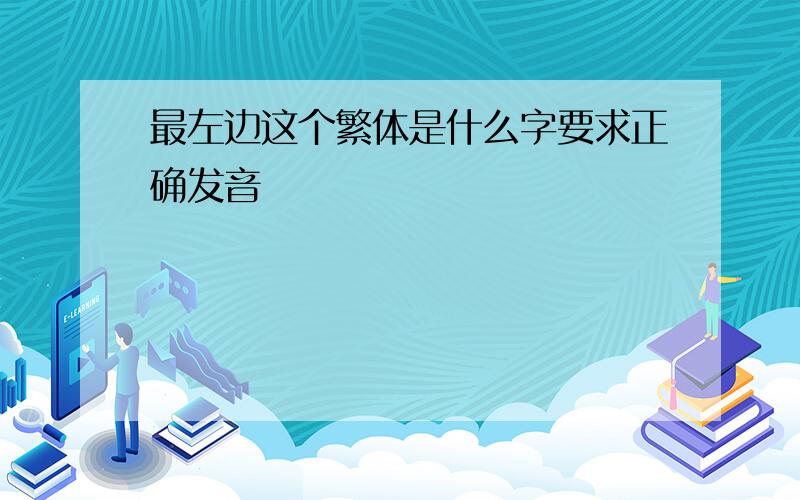 最左边这个繁体是什么字要求正确发音

E-LEARNING